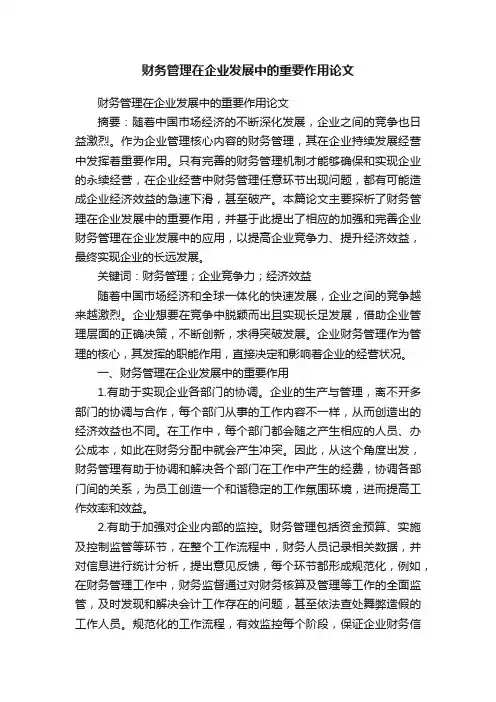 财务管理在企业发展中的重要作用论文

财务管理在企业发展中的重要作用论文

摘要：随着中国市场经济的不断深化发展，企业之间的竞争也日益激烈。作为企业管理核心内容的财务管理，其在企业持续发展经营中发挥着重要作用。只有完善的财务管理机制才能够确保和实现企业的永续经营，在企业经营中财务管理任意环节出现问题，都有可能造成企业经济效益的急速下滑，甚至破产。本篇论文主要探析了财务管理在企业发展中的重要作用，并基于此提出了相应的加强和完善企业财务管理在企业发展中的应用，以提高企业竞争力、提升经济效益，最终实现企业的长远发展。

关键词：财务管理；企业竞争力；经济效益

随着中国市场经济和全球一体化的快速发展，企业之间的竞争越来越激烈。企业想要在竞争中脱颖而出且实现长足发展，借助企业管理层面的正确决策，不断创新，求得突破发展。企业财务管理作为管理的核心，其发挥的职能作用，直接决定和影响着企业的经营状况。

一、财务管理在企业发展中的重要作用

1.有助于实现企业各部门的协调。企业的生产与管理，离不开多部门的协调与合作，每个部门从事的工作内容不一样，从而创造出的经济效益也不同。在工作中，每个部门都会随之产生相应的人员、办公成本，如此在财务分配中就会产生冲突。因此，从这个角度出发，财务管理有助于协调和解决各个部门在工作中产生的经费，协调各部门间的关系，为员工创造一个和谐稳定的工作氛围环境，进而提高工作效率和效益。

2.有助于加强对企业内部的监控。财务管理包括资金预算、实施及控制监管等环节，在整个工作流程中，财务人员记录相关数据，并对信息进行统计分析，提出意见反馈，每个环节都形成规范化，例如，在财务管理工作中，财务监督通过对财务核算及管理等工作的全面监管，及时发现和解决会计工作存在的问题，甚至依法查处舞弊造假的工作人员。规范化的工作流程，有效监控每个阶段，保证企业财务信